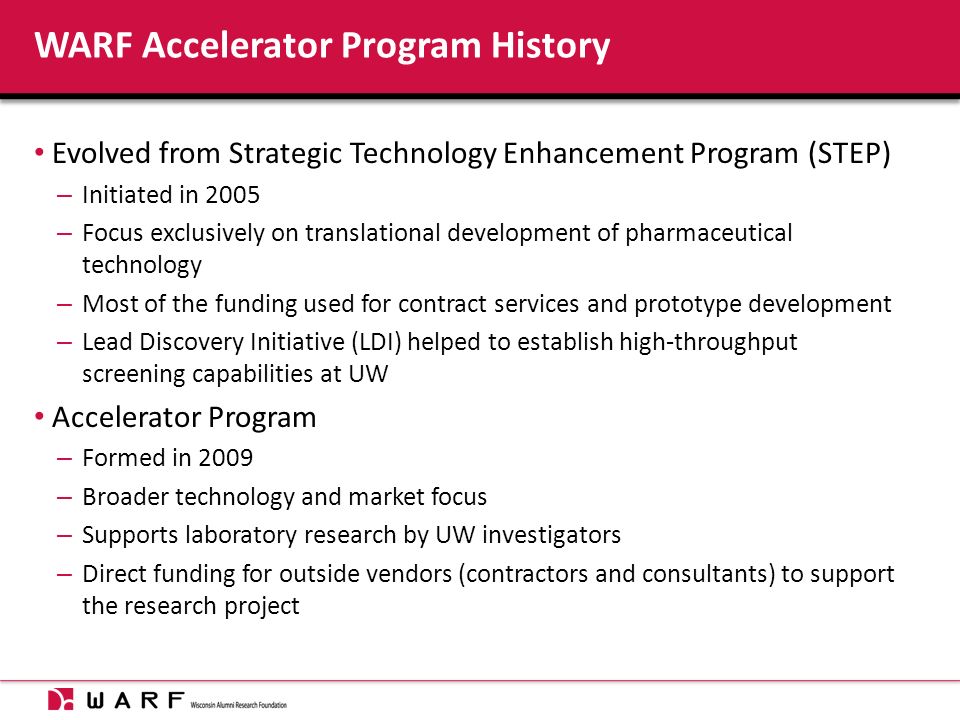 WARF Accelerator Program History

• Evolved from Strategic Technology Enhancement Program (STEP)
– Initiated in 2005
– Focus exclusively on translational development of pharmaceutical technology
– Most of the funding used for contract services and prototype development
– Lead Discovery Initiative (LDI) helped to establish high-throughput screening capabilities at UW

• Accelerator Program
– Formed in 2009
– Broader technology and market focus
– Supports laboratory research by UW investigators
– Direct funding for outside vendors (contractors and consultants) to support the research project

WARF Wisconsin Alumni Research Foundation